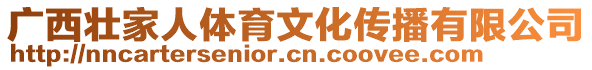 广西壮家人体育文化传播有限公司
http://nncartersenior.cn.coovee.com